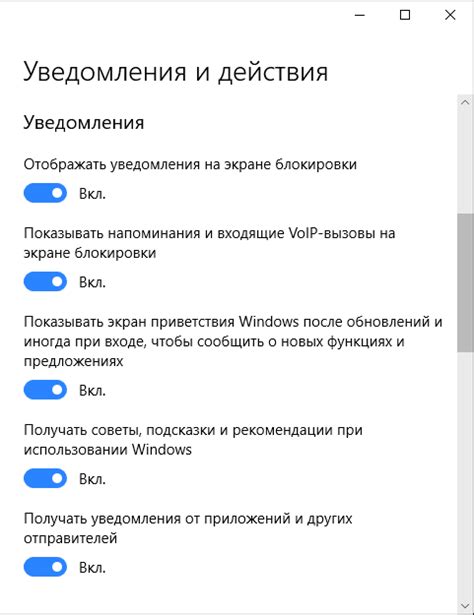 Уведомления и действия

Уведомления

Отображать уведомления на экране блокировки

Вкл.

Показывать напоминания и входящие VoIP-вызовы на экране блокировки

Вкл.

Показывать экран приветствия Windows после обновлений и иногда при входе, чтобы сообщить о новых функциях и предложениях

Вкл.

Получать советы, подсказки и рекомендации при использовании Windows

Вкл.

Получать уведомления от приложений и других отправителей

Вкл.